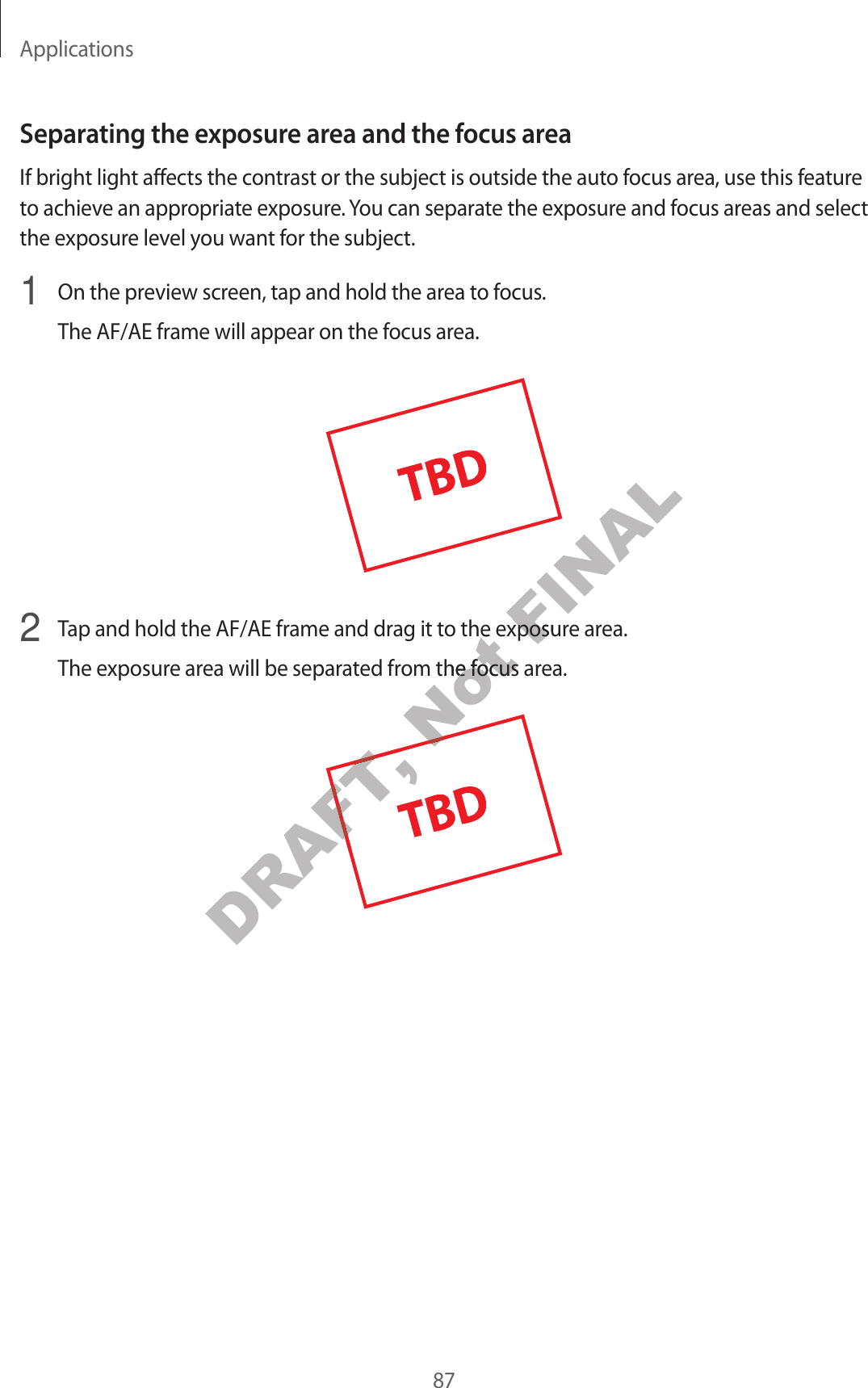 Applications

Separating the exposure area and the focus area

If bright light affects the contrast or the subject is outside the auto focus area, use this feature to achieve an appropriate exposure. You can separate the exposure and focus areas and select the exposure level you want for the subject.

1 On the preview screen, tap and hold the area to focus.

The AF/AE frame will appear on the focus area.

TBD

2 Tap and hold the AF/AE frame and drag it to the exposure area.

The exposure area will be separated from the focus area.

TBD

DRAFT, Not FINAL

87